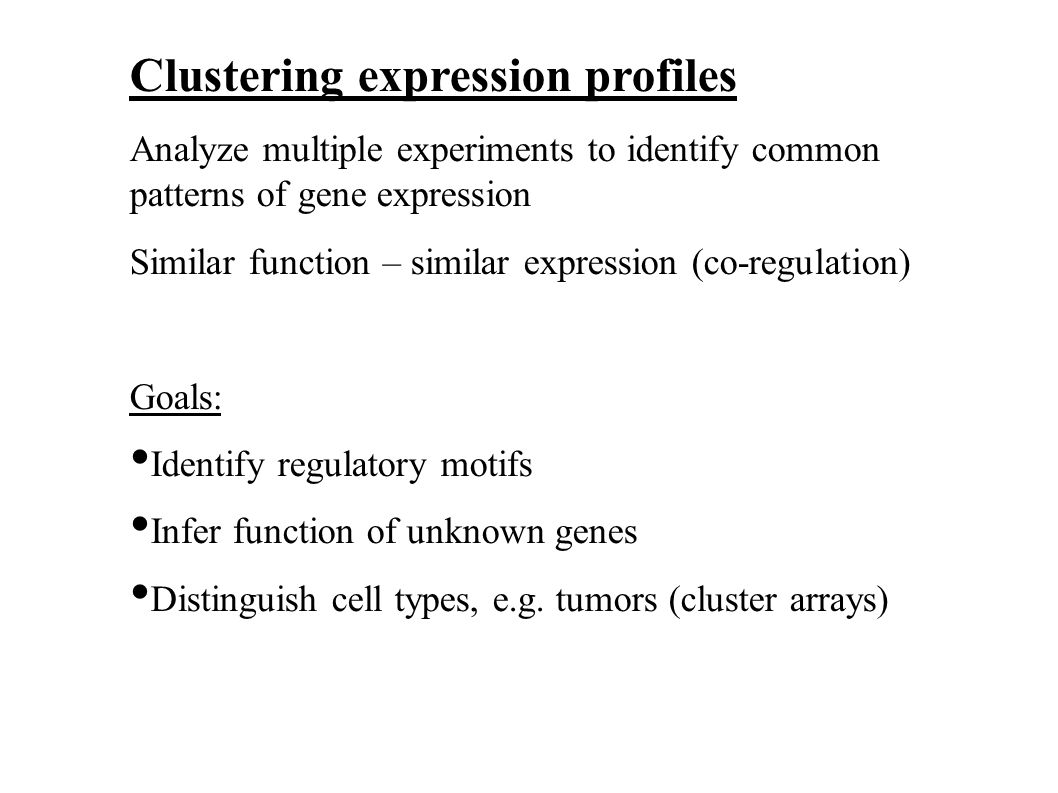 Clustering expression profiles

Analyze multiple experiments to identify common patterns of gene expression

Similar function – similar expression (co-regulation)

Goals:

• Identify regulatory motifs

• Infer function of unknown genes

• Distinguish cell types, e.g. tumors (cluster arrays)